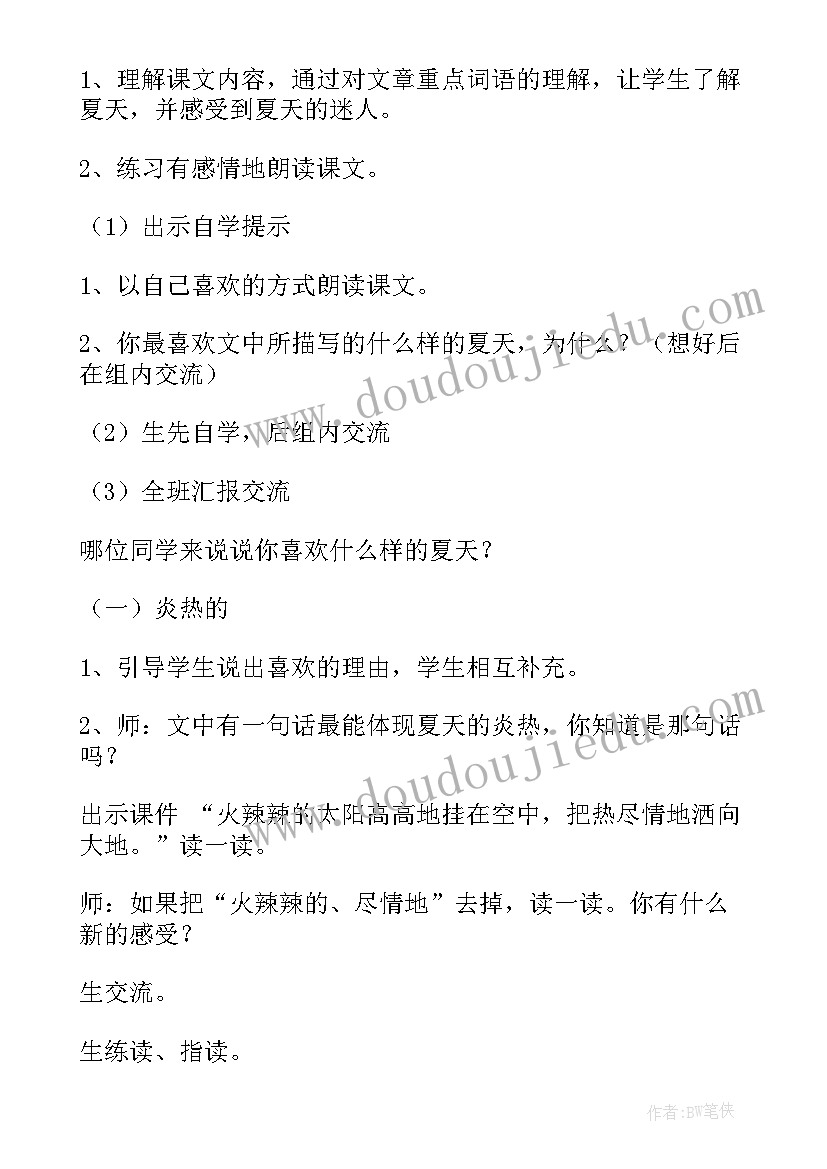 1、理解课文内容，通过对文章重点词语的理解，让学生了解夏天，并感受到夏天的迷人。

2、练习有感情地朗读课文。

（1）出示自学提示

1、以自己喜欢的方式朗读课文。

2、你最喜欢文中所描写的什么样的夏天，为什么？（想好后在组内交流）

（2）生先自学，后组内交流

（3）全班汇报交流

哪位同学来说说你喜欢什么样的夏天？

（一）炎热的

1、引导学生说出喜欢的理由，学生相互补充。

2、师：文中有一句话最能体现夏天的炎热，你知道是那句话吗？

出示课件 “火辣辣的太阳高高地挂在空中，把热尽情地洒向大地。”读一读。

师：如果把“火辣辣的、尽情地”去掉，读一读。你有什么新的感受？

生交流。

生练读、指读。

www.doudoujiedu.com

www.doudoujiedu.com

作者:BW笔侠